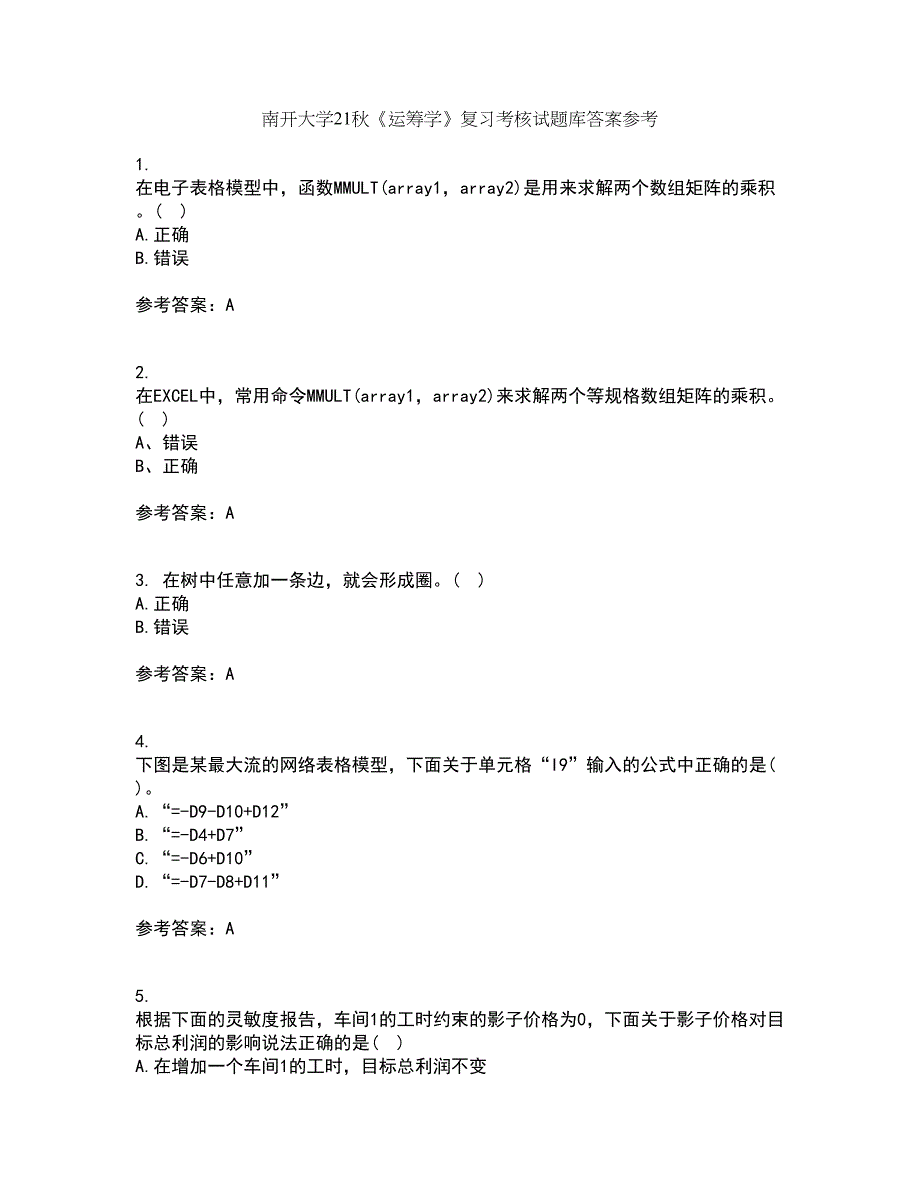 南开大学21秋《运筹学》复习考核试题库答案参考

1.
在电子表格模型中，函数MMULT(array1，array2)是用来求解两个数组矩阵的乘积。( )
A.正确
B.错误

参考答案：A

2.
在EXCEL中，常用命令MMULT(array1，array2)来求解两个等规格数组矩阵的乘积。( )
A、错误
B、正确

参考答案：A

3. 在树中任意加一条边，就会形成圈。( )
A.正确
B.错误

参考答案：A

4.
下图是某最大流的网络表格模型，下面关于单元格“I9”输入的公式中正确的是( )。
A. “=-D9-D10+D12”
B. “=-D4+D7”
C. “=-D6+D10”
D. “=-D7-D8+D11”

参考答案：A

5.
根据下面的灵敏度报告，车间1的工时约束的影子价格为0，下面关于影子价格对目标总利润的影响说法正确的是( )
A.在增加一个车间1的工时，目标总利润不变